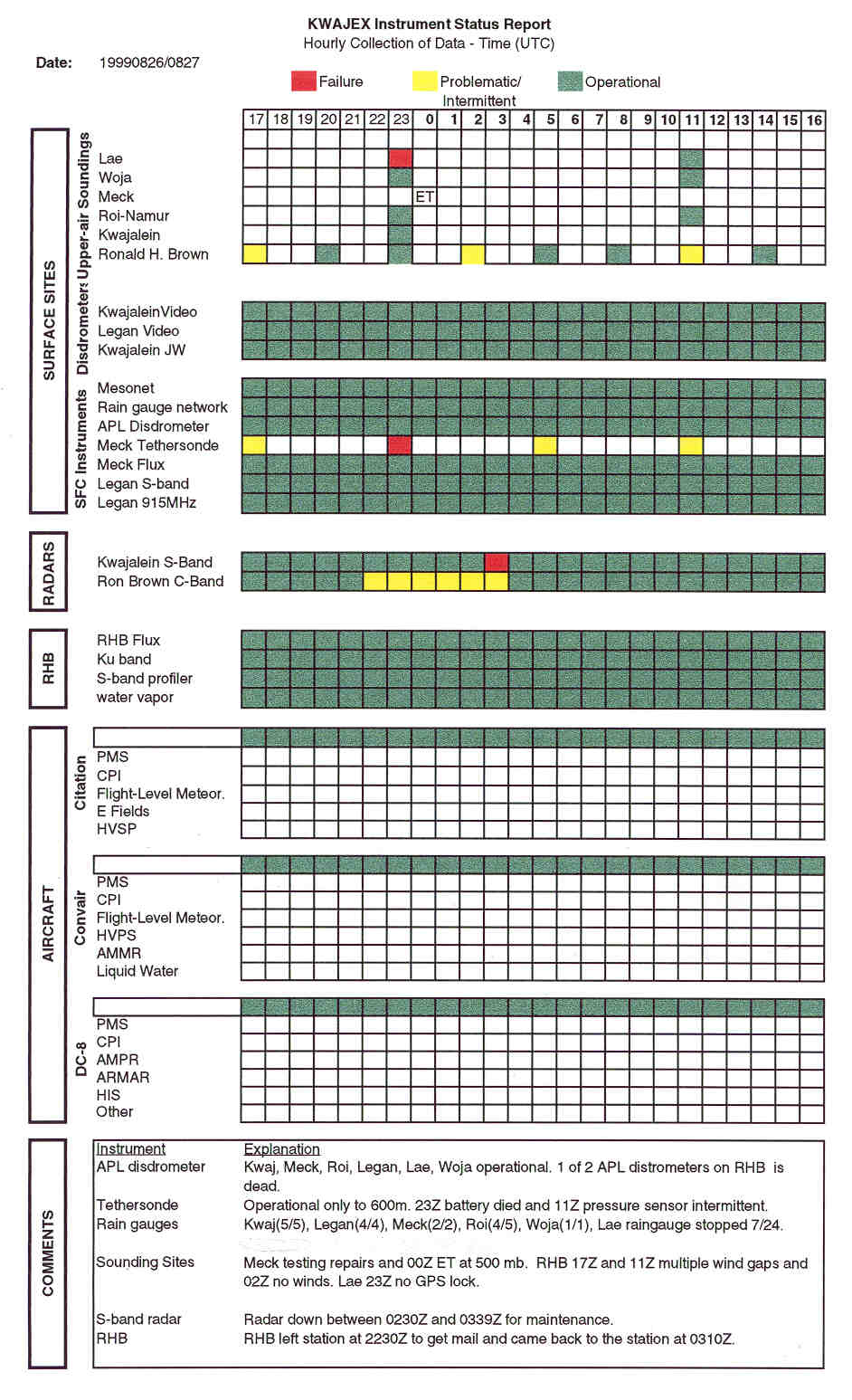 KWAJEX Instrument Status Report
Hourly Collection of Data - Time (UTC)

Date: 19990826/0827

Failure Problematic/ Intermittent Operational

17 18 19 20 21 22 23 0 1 2 3 4 5 6 7 8 9 10 11 12 13 14 15 16

SURFACE SITES

Upper-air Soundings
Lae
Woja
Meck
ET
Roi-Namur
Kwajalein
Ronald H. Brown

Disdrometers
KwajaleinVideo
Legan Video
Kwajalein JW

SFC Instruments
Mesonet
Rain gauge network
APL Disdrometer
Meck Tethersonde
Meck Flux
Legan S-band
Legan 915MHz

RADARS
Kwajalein S-Band
Ron Brown C-Band

RHB
RHB Flux
Ku band
S-band profiler
water vapor

AIRCRAFT

Citation
PMS
CPI
Flight-Level Meteor.
E Fields
HVSP

Convair
PMS
CPI
Flight-Level Meteor.
HVPS
AMMR
Liquid Water

DC-8
PMS
CPI
AMPR
ARMAR
HIS
Other

COMMENTS

| Instrument | Explanation |
|---|---|
| APL disdrometer | Kwaj, Meck, Roi, Legan, Lae, Woja operational. 1 of 2 APL distrometers on RHB is dead. |
| Tethersonde | Operational only to 600m. 23Z battery died and 11Z pressure sensor intermittent. |
| Rain gauges | Kwaj(5/5), Legan(4/4), Meck(2/2), Roi(4/5), Woja(1/1), Lae raingauge stopped 7/24. |
| Sounding Sites | Meck testing repairs and 00Z ET at 500 mb. RHB 17Z and 11Z multiple wind gaps and 02Z no winds. Lae 23Z no GPS lock. |
| S-band radar | Radar down between 0230Z and 0339Z for maintenance. |
| RHB | RHB left station at 2230Z to get mail and came back to the station at 0310Z. |